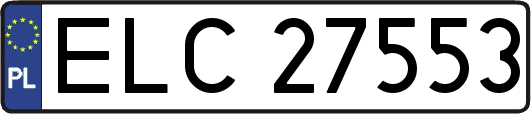 PL
ELC 27553